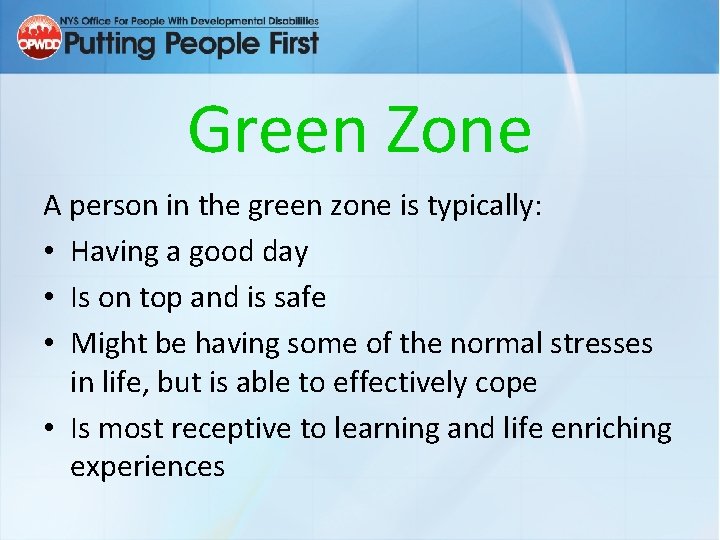 OPWDD NYS Office For People With Developmental Disabilities
Putting People First

Green Zone

A person in the green zone is typically:
• Having a good day
• Is on top and is safe
• Might be having some of the normal stresses in life, but is able to effectively cope
• Is most receptive to learning and life enriching experiences